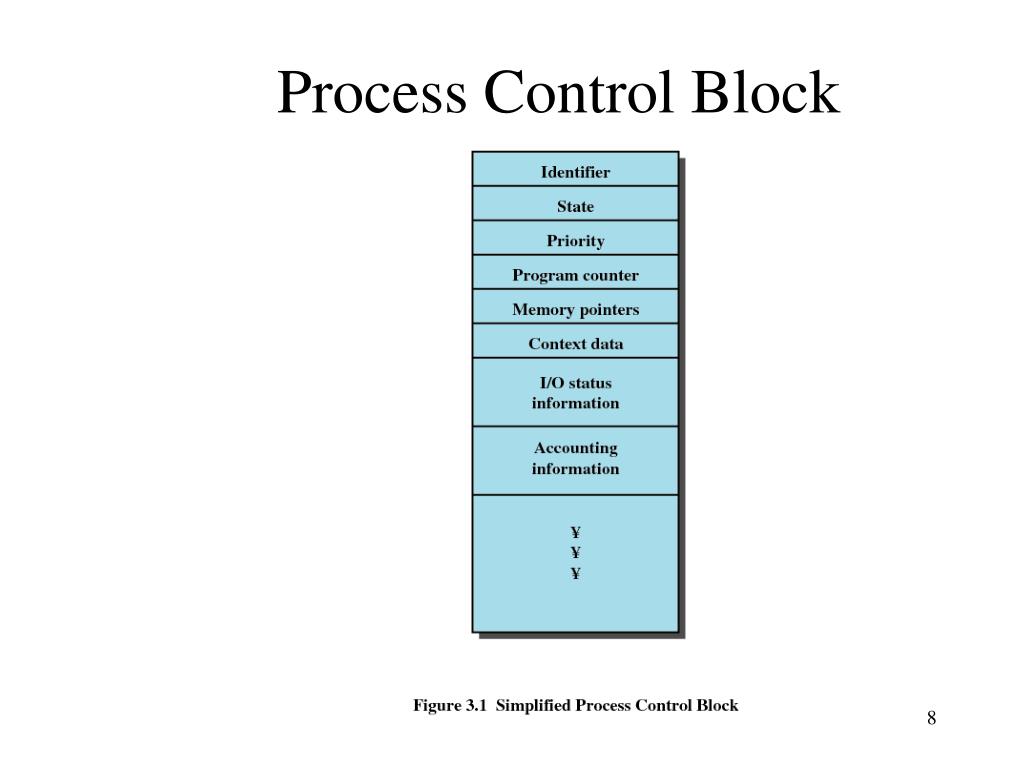 Process Control Block

Identifier
State
Priority
Program counter
Memory pointers
Context data
I/O status information
Accounting information
¥
¥
¥

Figure 3.1 Simplified Process Control Block

8